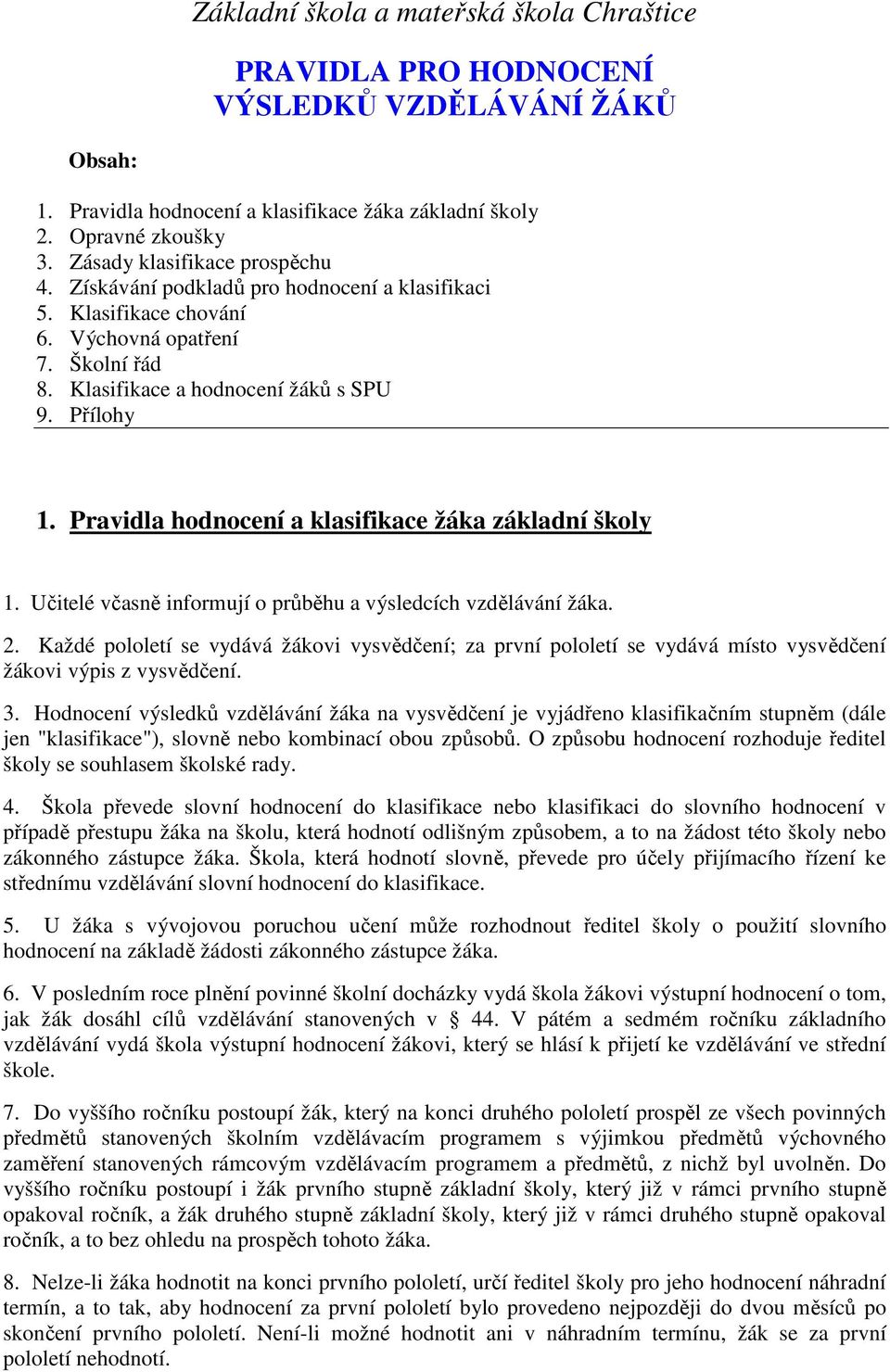 Základní škola a mateřská škola Chraštice

PRAVIDLA PRO HODNOCENÍ VÝSLEDKŮ VZDĚLÁVÁNÍ ŽÁKŮ

Obsah:

1. Pravidla hodnocení a klasifikace žáka základní školy
2. Opravné zkoušky
3. Zásady klasifikace prospěchu
4. Získávání podkladů pro hodnocení a klasifikaci
5. Klasifikace chování
6. Výchovná opatření
7. Školní řád
8. Klasifikace a hodnocení žáků s SPU
9. Přílohy

1. Pravidla hodnocení a klasifikace žáka základní školy

1. Učitelé včasně informují o průběhu a výsledcích vzdělávání žáka.

2. Každé pololetí se vydává žákovi vysvědčení; za první pololetí se vydává místo vysvědčení žákovi výpis z vysvědčení.

3. Hodnocení výsledků vzdělávání žáka na vysvědčení je vyjádřeno klasifikačním stupněm (dále jen "klasifikace"), slovně nebo kombinací obou způsobů. O způsobu hodnocení rozhoduje ředitel školy se souhlasem školské rady.

4. Škola převede slovní hodnocení do klasifikace nebo klasifikaci do slovního hodnocení v případě přestupu žáka na školu, která hodnotí odlišným způsobem, a to na žádost této školy nebo zákonného zástupce žáka. Škola, která hodnotí slovně, převede pro účely přijímacího řízení ke střednímu vzdělávání slovní hodnocení do klasifikace.

5. U žáka s vývojovou poruchou učení může rozhodnout ředitel školy o použití slovního hodnocení na základě žádosti zákonného zástupce žáka.

6. V posledním roce plnění povinné školní docházky vydá škola žákovi výstupní hodnocení o tom, jak žák dosáhl cílů vzdělávání stanovených v § 44. V pátém a sedmém ročníku základního vzdělávání vydá škola výstupní hodnocení žákovi, který se hlásí k přijetí ke vzdělávání ve střední škole.

7. Do vyššího ročníku postoupí žák, který na konci druhého pololetí prospěl ze všech povinných předmětů stanovených školním vzdělávacím programem s výjimkou předmětů výchovného zaměření stanovených rámcovým vzdělávacím programem a předmětů, z nichž byl uvolněn. Do vyššího ročníku postoupí i žák prvního stupně základní školy, který již v rámci prvního stupně opakoval ročník, a žák druhého stupně základní školy, který již v rámci druhého stupně opakoval ročník, a to bez ohledu na prospěch tohoto žáka.

8. Nelze-li žáka hodnotit na konci prvního pololetí, určí ředitel školy pro jeho hodnocení náhradní termín, a to tak, aby hodnocení za první pololetí bylo provedeno nejpozději do dvou měsíců po skončení prvního pololetí. Není-li možné hodnotit ani v náhradním termínu, žák se za první pololetí nehodnotí.